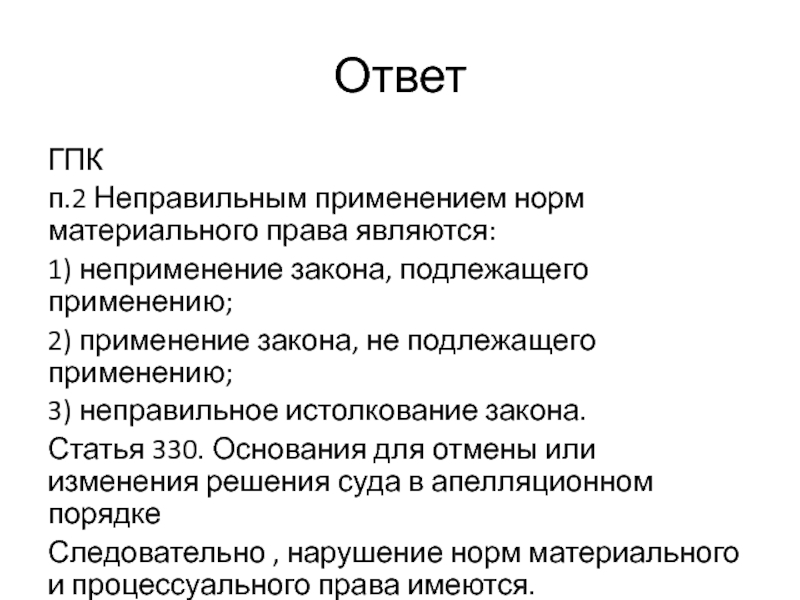 Ответ

ГПК

п.2 Неправильным применением норм материального права являются:

1) неприменение закона, подлежащего применению;

2) применение закона, не подлежащего применению;

3) неправильное истолкование закона.

Статья 330. Основания для отмены или изменения решения суда в апелляционном порядке

Следовательно , нарушение норм материального и процессуального права имеются.